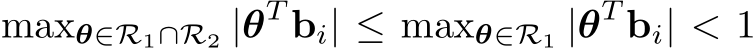 $\max_{\boldsymbol{\theta} \in \mathcal{R}_1 \cap \mathcal{R}_2} |\boldsymbol{\theta}^T \mathbf{b}_i| \leq \max_{\boldsymbol{\theta} \in \mathcal{R}_1} |\boldsymbol{\theta}^T \mathbf{b}_i| < 1$